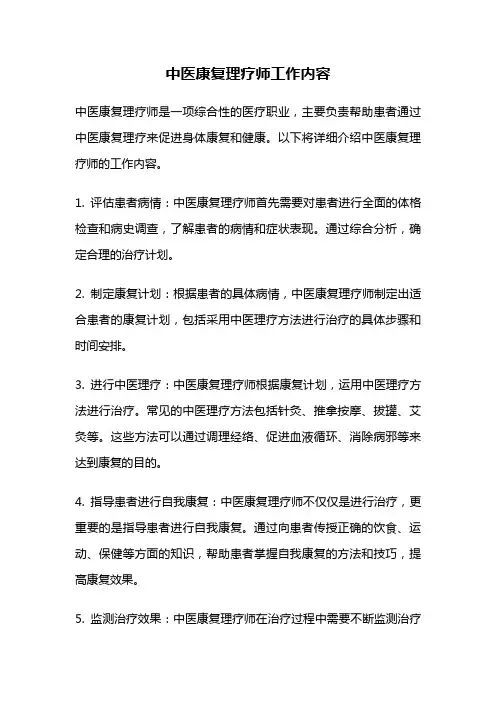 中医康复理疗师工作内容

中医康复理疗师是一项综合性的医疗职业，主要负责帮助患者通过中医康复理疗来促进身体康复和健康。以下将详细介绍中医康复理疗师的工作内容。

1. 评估患者病情：中医康复理疗师首先需要对患者进行全面的体格检查和病史调查，了解患者的病情和症状表现。通过综合分析，确定合理的治疗计划。

2. 制定康复计划：根据患者的具体病情，中医康复理疗师制定出适合患者的康复计划，包括采用中医理疗方法进行治疗的具体步骤和时间安排。

3. 进行中医理疗：中医康复理疗师根据康复计划，运用中医理疗方法进行治疗。常见的中医理疗方法包括针灸、推拿按摩、拔罐、艾灸等。这些方法可以通过调理经络、促进血液循环、消除病邪等来达到康复的目的。

4. 指导患者进行自我康复：中医康复理疗师不仅仅是进行治疗，更重要的是指导患者进行自我康复。通过向患者传授正确的饮食、运动、保健等方面的知识，帮助患者掌握自我康复的方法和技巧，提高康复效果。

5. 监测治疗效果：中医康复理疗师在治疗过程中需要不断监测治疗